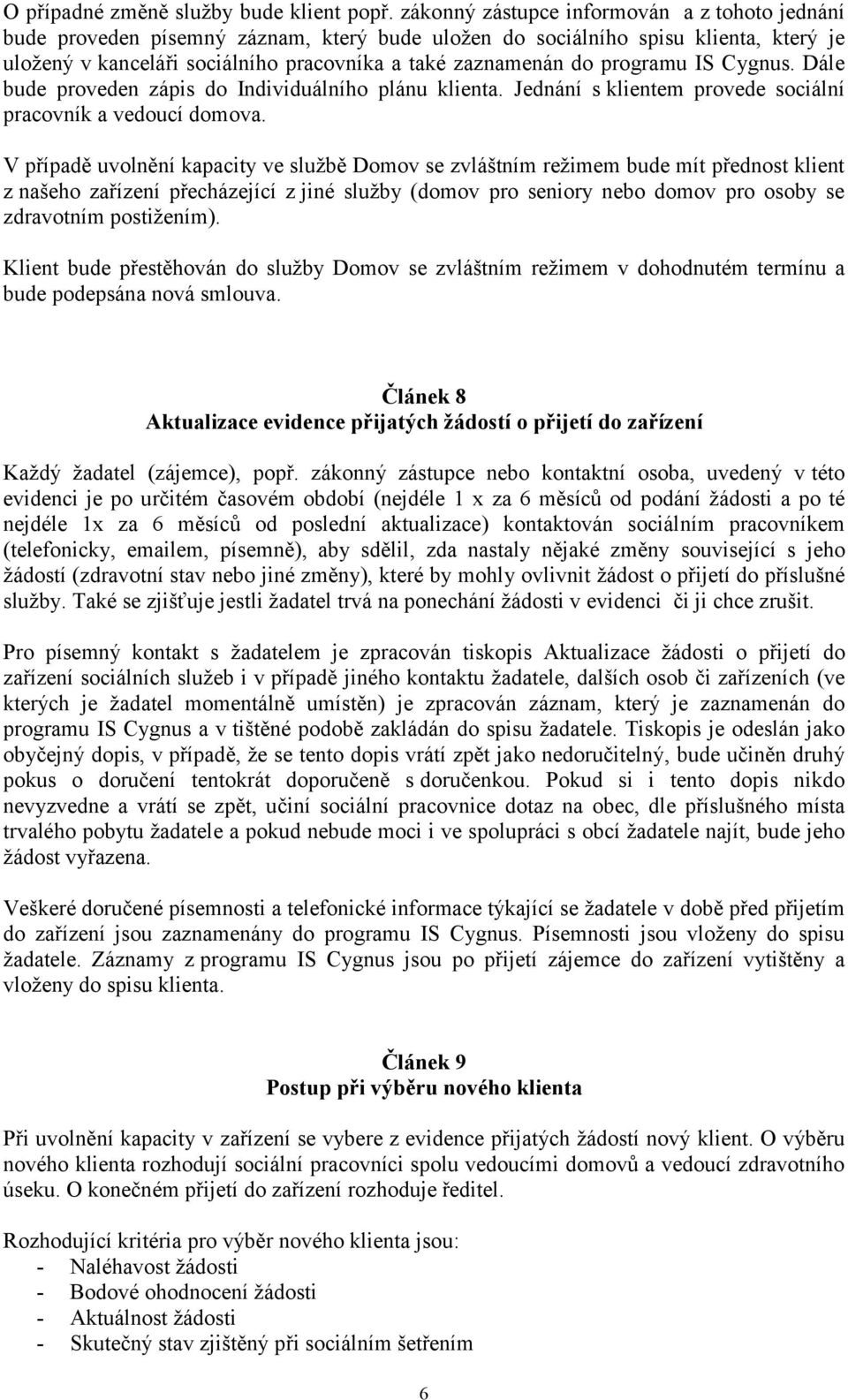 O případné změně služby bude klient popř. zákonný zástupce informován a z tohoto jednání bude proveden písemný záznam, který bude uložen do sociálního spisu klienta, který je uložený v kanceláři sociálního pracovníka a také zaznamenán do programu IS Cygnus. Dále bude proveden zápis do Individuálního plánu klienta. Jednání s klientem provede sociální pracovník a vedoucí domova.

V případě uvolnění kapacity ve službě Domov se zvláštním režimem bude mít přednost klient z našeho zařízení přecházející z jiné služby (domov pro seniory nebo domov pro osoby se zdravotním postižením).

Klient bude přestěhován do služby Domov se zvláštním režimem v dohodnutém termínu a bude podepsána nová smlouva.

Článek 8
Aktualizace evidence přijatých žádostí o přijetí do zařízení

Každý žadatel (zájemce), popř. zákonný zástupce nebo kontaktní osoba, uvedený v této evidenci je po určitém časovém období (nejdéle 1 x za 6 měsíců od podání žádosti a po té nejdéle 1x za 6 měsíců od poslední aktualizace) kontaktován sociálním pracovníkem (telefonicky, emailem, písemně), aby sdělil, zda nastaly nějaké změny související s jeho žádostí (zdravotní stav nebo jiné změny), které by mohly ovlivnit žádost o přijetí do příslušné služby. Také se zjišťuje jestli žadatel trvá na ponechání žádosti v evidenci či ji chce zrušit.

Pro písemný kontakt s žadatelem je zpracován tiskopis Aktualizace žádosti o přijetí do zařízení sociálních služeb i v případě jiného kontaktu žadatele, dalších osob či zařízeních (ve kterých je žadatel momentálně umístěn) je zpracován záznam, který je zaznamenán do programu IS Cygnus a v tištěné podobě zakládán do spisu žadatele. Tiskopis je odeslán jako obyčejný dopis, v případě, že se tento dopis vrátí zpět jako nedoručitelný, bude učiněn druhý pokus o doručení tentokrát doporučeně s doručenkou. Pokud si i tento dopis nikdo nevyzvedne a vrátí se zpět, učiní sociální pracovnice dotaz na obec, dle příslušného místa trvalého pobytu žadatele a pokud nebude moci i ve spolupráci s obcí žadatele najít, bude jeho žádost vyřazena.

Veškeré doručené písemnosti a telefonické informace týkající se žadatele v době před přijetím do zařízení jsou zaznamenány do programu IS Cygnus. Písemnosti jsou vloženy do spisu žadatele. Záznamy z programu IS Cygnus jsou po přijetí zájemce do zařízení vytištěny a vloženy do spisu klienta.

Článek 9
Postup při výběru nového klienta

Při uvolnění kapacity v zařízení se vybere z evidence přijatých žádostí nový klient. O výběru nového klienta rozhodují sociální pracovníci spolu vedoucími domovů a vedoucí zdravotního úseku. O konečném přijetí do zařízení rozhoduje ředitel.

Rozhodující kritéria pro výběr nového klienta jsou:
- Naléhavost žádosti
- Bodové ohodnocení žádosti
- Aktuálnost žádosti
- Skutečný stav zjištěný při sociálním šetřením

6